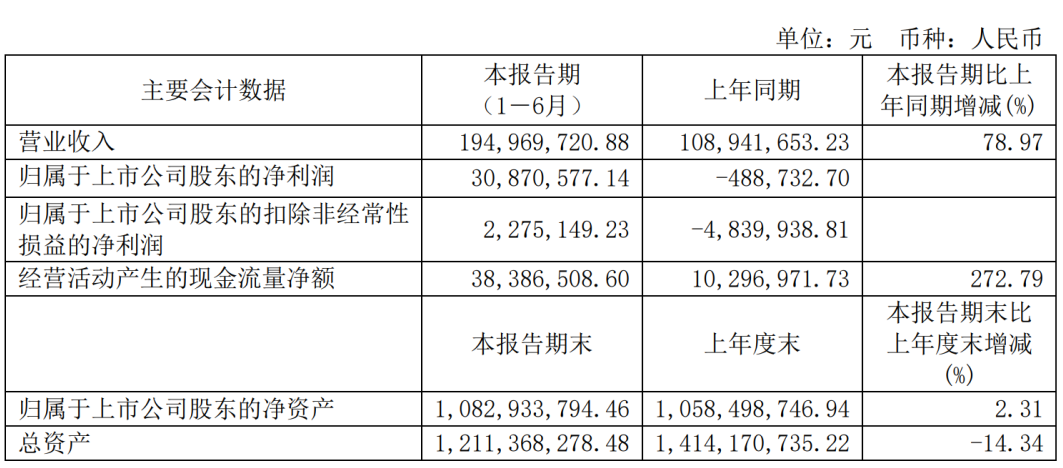 单位：元 币种：人民币

| 主要会计数据 | 本报告期（1－6月） | 上年同期 | 本报告期比上年同期增减(%) |
|---|---|---|---|
| 营业收入 | 194,969,720.88 | 108,941,653.23 | 78.97 |
| 归属于上市公司股东的净利润 | 30,870,577.14 | -488,732.70 | |
| 归属于上市公司股东的扣除非经常性损益的净利润 | 2,275,149.23 | -4,839,938.81 | |
| 经营活动产生的现金流量净额 | 38,386,508.60 | 10,296,971.73 | 272.79 |
| | 本报告期末 | 上年度末 | 本报告期末比上年度末增减(%) |
| 归属于上市公司股东的净资产 | 1,082,933,794.46 | 1,058,498,746.94 | 2.31 |
| 总资产 | 1,211,368,278.48 | 1,414,170,735.22 | -14.34 |